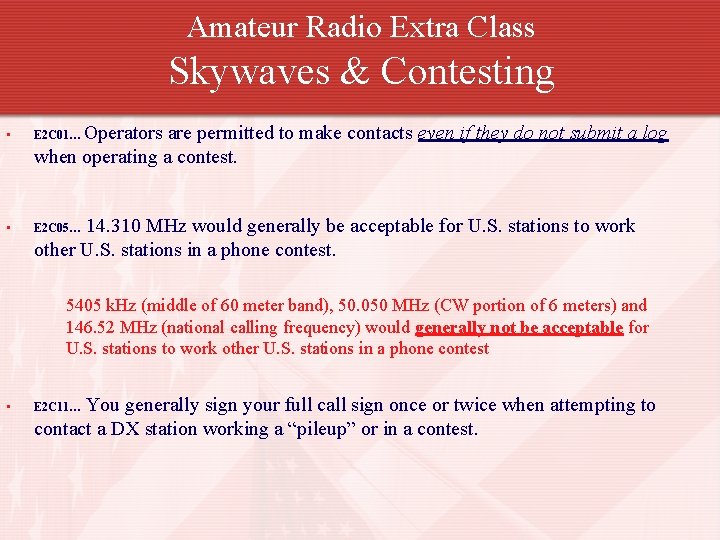 Amateur Radio Extra Class
Skywaves & Contesting

▪ E2C01... Operators are permitted to make contacts even if they do not submit a log when operating a contest.

▪ E2C05... 14.310 MHz would generally be acceptable for U.S. stations to work other U.S. stations in a phone contest.

5405 kHz (middle of 60 meter band), 50.050 MHz (CW portion of 6 meters) and 146.52 MHz (national calling frequency) would generally not be acceptable for U.S. stations to work other U.S. stations in a phone contest

▪ E2C11... You generally sign your full call sign once or twice when attempting to contact a DX station working a “pileup” or in a contest.